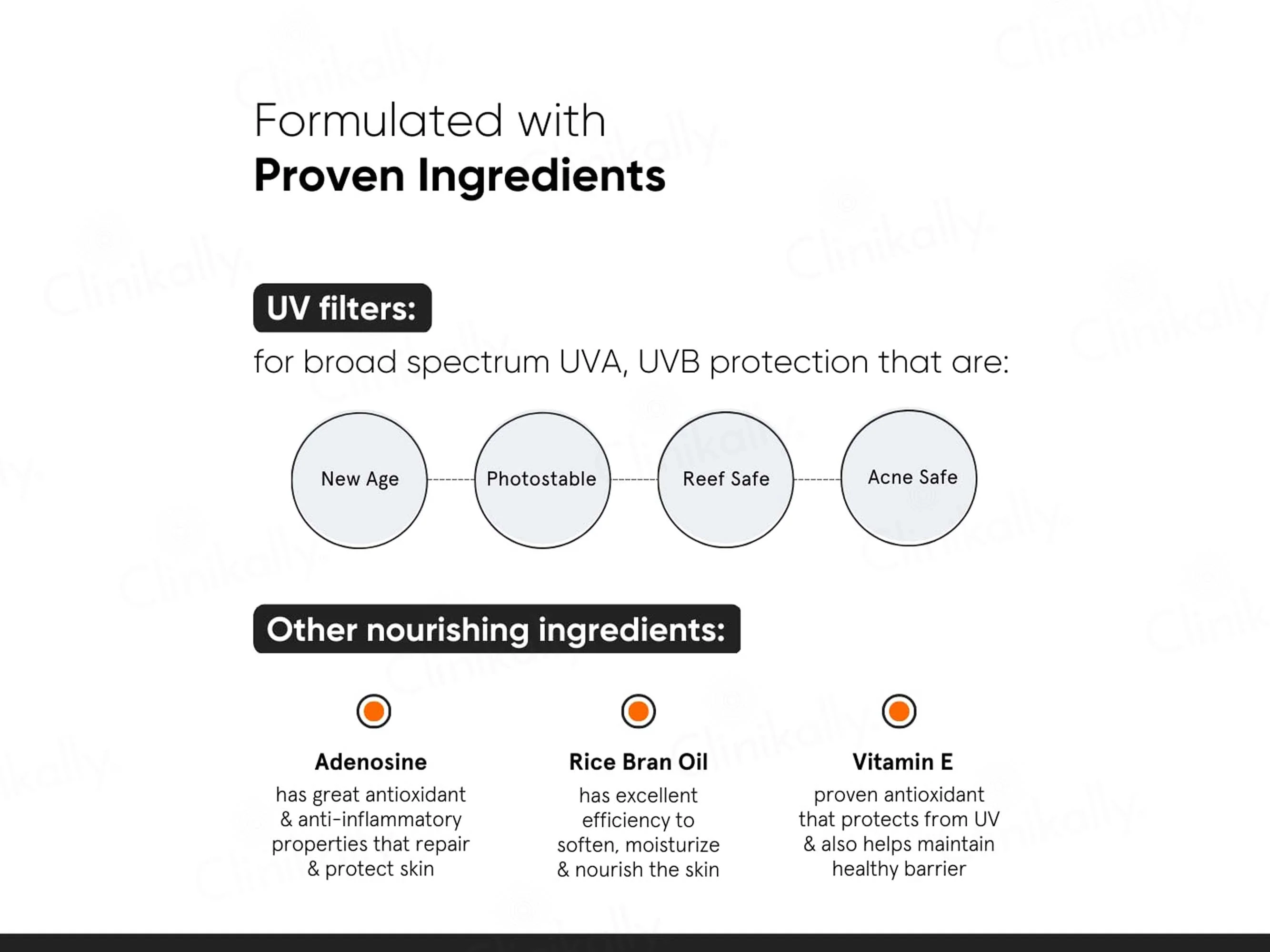 Formulated with
Proven Ingredients

UV filters:

for broad spectrum UVA, UVB protection that are:

New Age

Photostable

Reef Safe

Acne Safe

Other nourishing ingredients:

Adenosine
has great antioxidant & anti-inflammatory properties that repair & protect skin

Rice Bran Oil
has excellent efficiency to soften, moisturize & nourish the skin

Vitamin E
proven antioxidant that protects from UV & also helps maintain healthy barrier

Clinikally